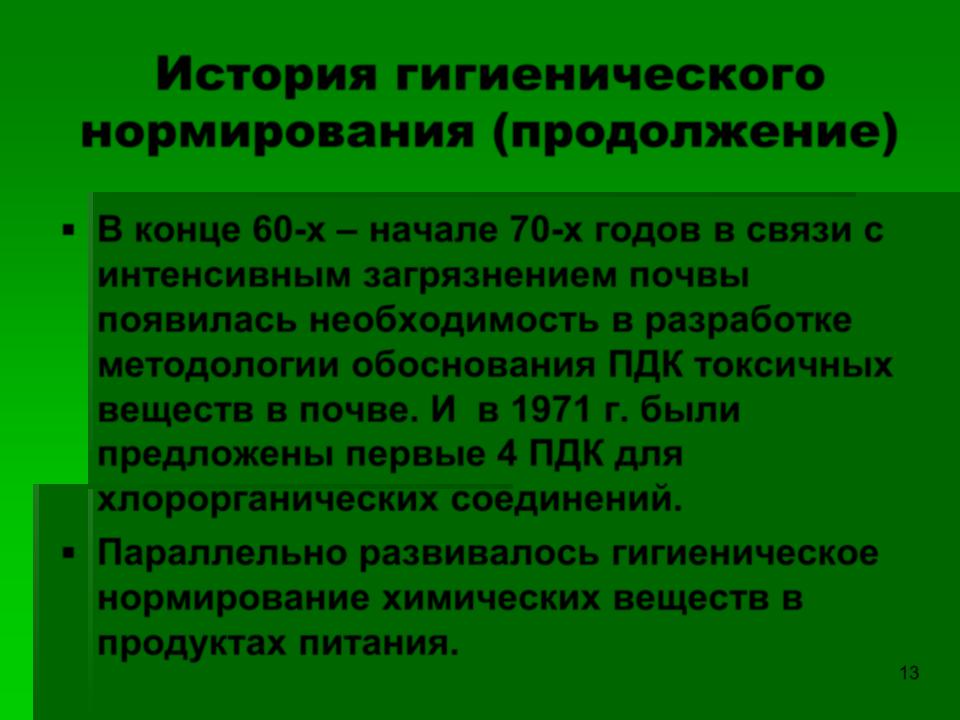 История гигиенического нормирования (продолжение)

• В конце 60-х – начале 70-х годов в связи с интенсивным загрязнением почвы появилась необходимость в разработке методологии обоснования ПДК токсичных веществ в почве. И  в 1971 г. были предложены первые 4 ПДК для хлорорганических соединений.

• Параллельно развивалось гигиеническое нормирование химических веществ в продуктах питания.

13